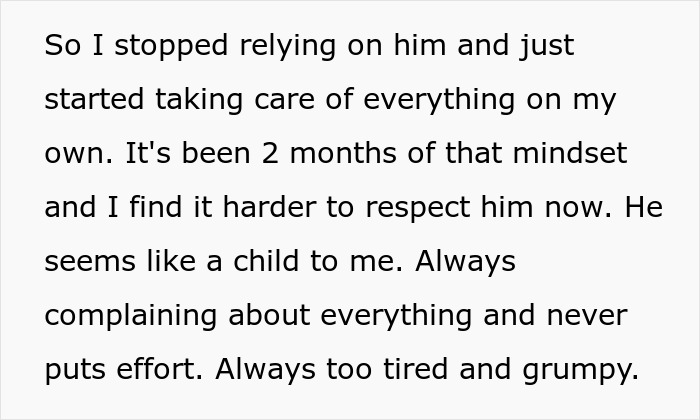 So I stopped relying on him and just started taking care of everything on my own. It's been 2 months of that mindset and I find it harder to respect him now. He seems like a child to me. Always complaining about everything and never puts effort. Always too tired and grumpy.